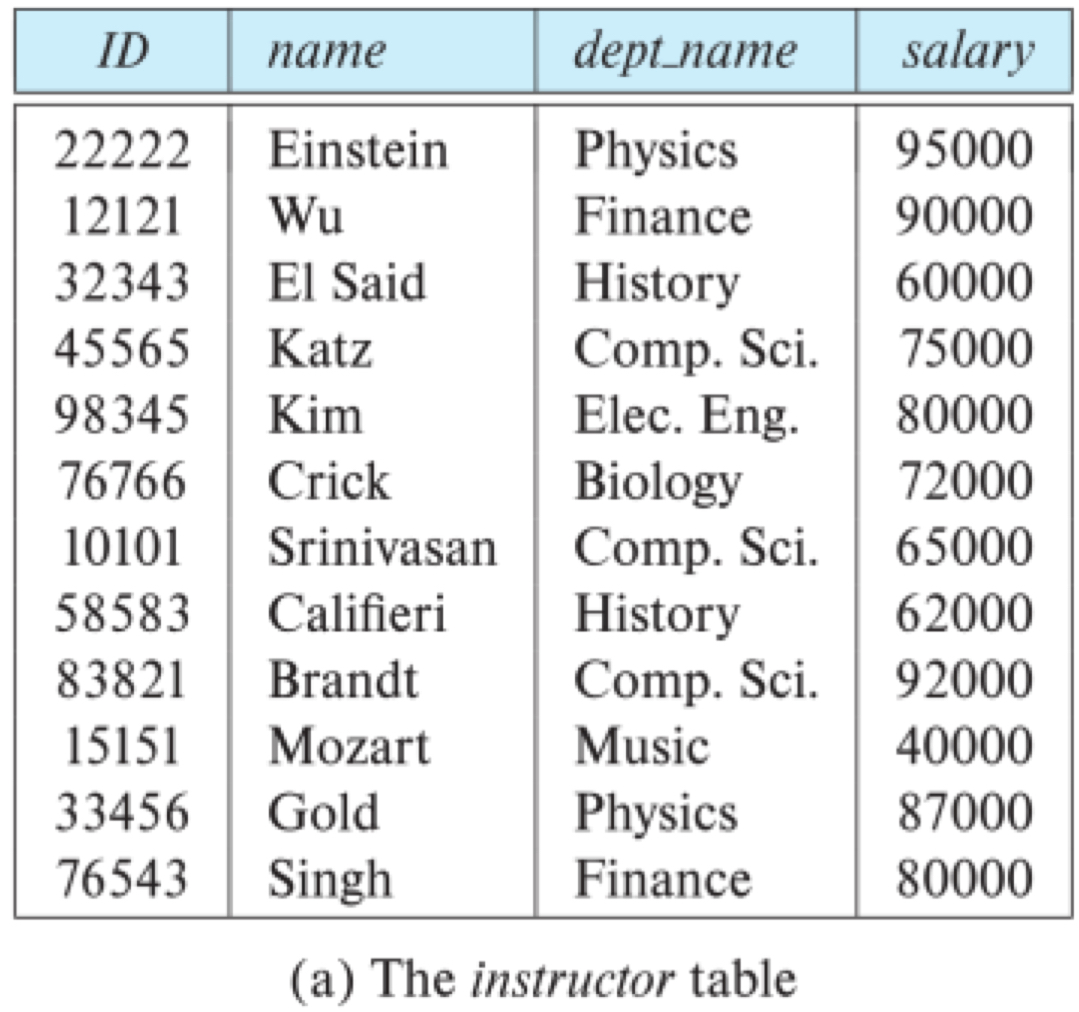 | ID | name | dept_name | salary |
|---|---|---|---|
| 22222 | Einstein | Physics | 95000 |
| 12121 | Wu | Finance | 90000 |
| 32343 | El Said | History | 60000 |
| 45565 | Katz | Comp. Sci. | 75000 |
| 98345 | Kim | Elec. Eng. | 80000 |
| 76766 | Crick | Biology | 72000 |
| 10101 | Srinivasan | Comp. Sci. | 65000 |
| 58583 | Califieri | History | 62000 |
| 83821 | Brandt | Comp. Sci. | 92000 |
| 15151 | Mozart | Music | 40000 |
| 33456 | Gold | Physics | 87000 |
| 76543 | Singh | Finance | 80000 |

(a) The instructor table